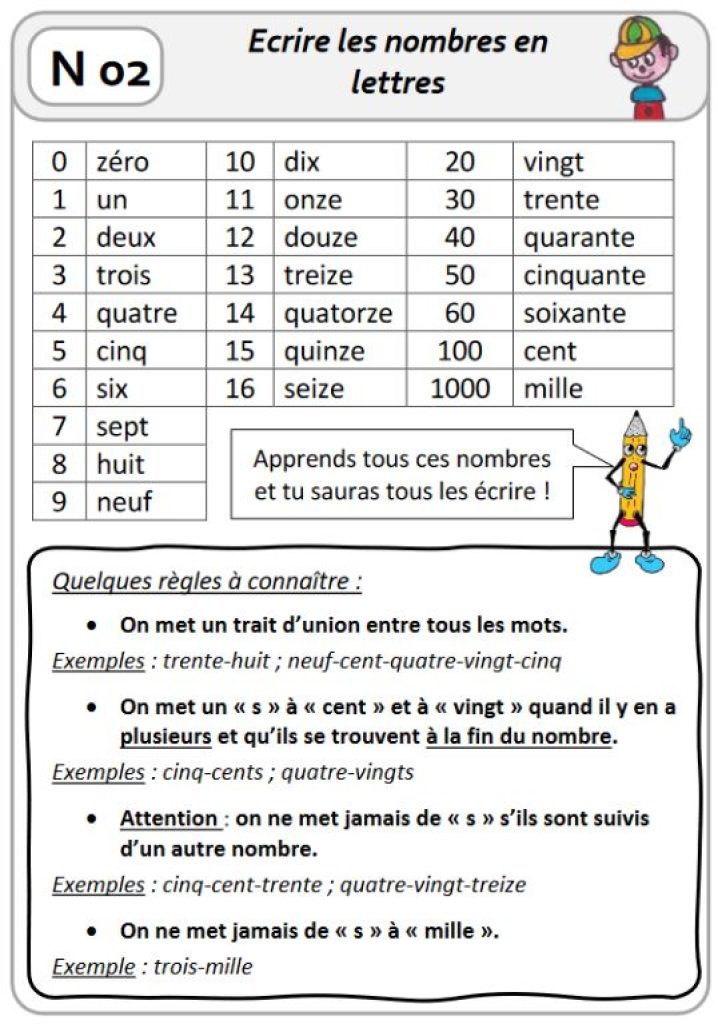 N 02

Ecrire les nombres en lettres

| 0 | zéro | 10 | dix | 20 | vingt |
|---|---|---|---|---|---|
| 1 | un | 11 | onze | 30 | trente |
| 2 | deux | 12 | douze | 40 | quarante |
| 3 | trois | 13 | treize | 50 | cinquante |
| 4 | quatre | 14 | quatorze | 60 | soixante |
| 5 | cinq | 15 | quinze | 100 | cent |
| 6 | six | 16 | seize | 1000 | mille |
| 7 | sept | | | | |
| 8 | huit | | | | |
| 9 | neuf | | | | |

Apprends tous ces nombres et tu sauras tous les écrire !

Quelques règles à connaître :

• On met un trait d'union entre tous les mots.

Exemples : trente-huit ; neuf-cent-quatre-vingt-cinq

• On met un « s » à « cent » et à « vingt » quand il y en a plusieurs et qu'ils se trouvent à la fin du nombre.

Exemples : cinq-cents ; quatre-vingts

• Attention : on ne met jamais de « s » s'ils sont suivis d'un autre nombre.

Exemples : cinq-cent-trente ; quatre-vingt-treize

• On ne met jamais de « s » à « mille ».

Exemple : trois-mille